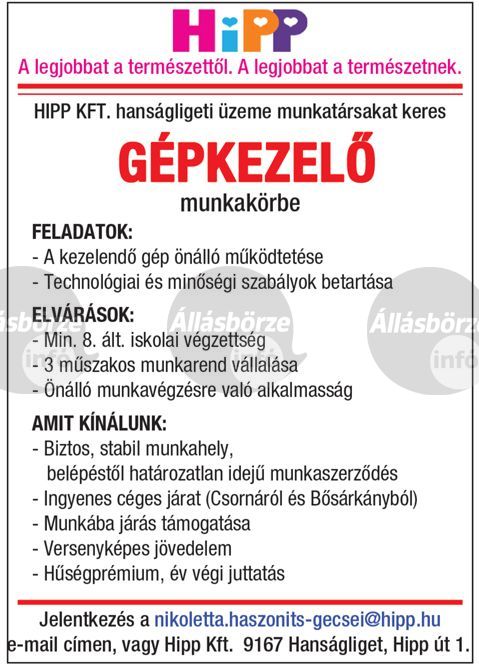 HiPP

A legjobbat a természettől. A legjobbat a természetnek.

HIPP KFT. hanságligeti üzeme munkatársakat keres

GÉPKEZELŐ

munkakörbe

FELADATOK:
- A kezelendő gép önálló működtetése
- Technológiai és minőségi szabályok betartása

ELVÁRÁSOK:
- Min. 8. ált. iskolai végzettség
- 3 műszakos munkarend vállalása
- Önálló munkavégzésre való alkalmasság

AMIT KÍNÁLUNK:
- Biztos, stabil munkahely, belépéstől határozatlan idejű munkaszerződés
- Ingyenes céges járat (Csornáról és Bősárkányból)
- Munkába járás támogatása
- Versenyképes jövedelem
- Hűségprémium, év végi juttatás

Jelentkezés a nikoletta.haszonits-gecsei@hipp.hu e-mail címen, vagy Hipp Kft. 9167 Hanságliget, Hipp út 1.

Állásbörze info Állásbörze info Állásbörze info